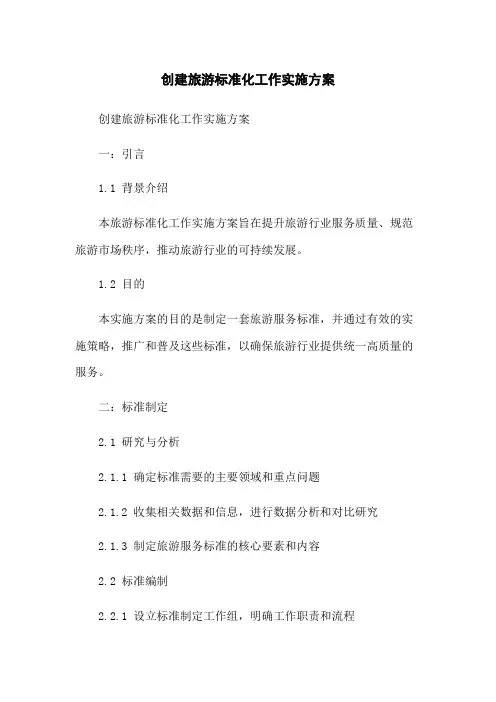 创建旅游标准化工作实施方案

创建旅游标准化工作实施方案

一：引言

1.1 背景介绍

本旅游标准化工作实施方案旨在提升旅游行业服务质量、规范旅游市场秩序，推动旅游行业的可持续发展。

1.2 目的

本实施方案的目的是制定一套旅游服务标准，并通过有效的实施策略，推广和普及这些标准，以确保旅游行业提供统一高质量的服务。

二：标准制定

2.1 研究与分析

2.1.1 确定标准需要的主要领域和重点问题

2.1.2 收集相关数据和信息，进行数据分析和对比研究

2.1.3 制定旅游服务标准的核心要素和内容

2.2 标准编制

2.2.1 设立标准制定工作组，明确工作职责和流程